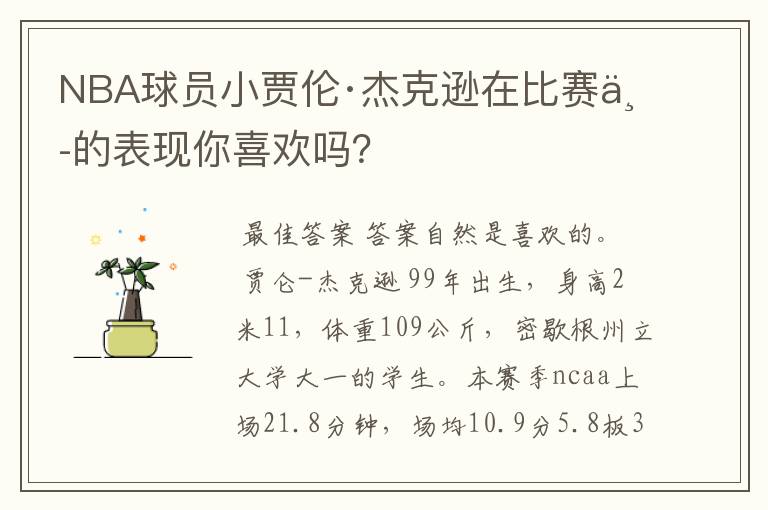 NBA球员小贾伦·杰克逊在比赛ä¸-的表现你喜欢吗?

最佳答案 答案自然是喜欢的。贾仑-杰克逊99年出生，身高2米11，体重109公斤，密歇根州立大学大一的学生。本赛季ncaa上场21.8分钟，场均10.9分5.8板3